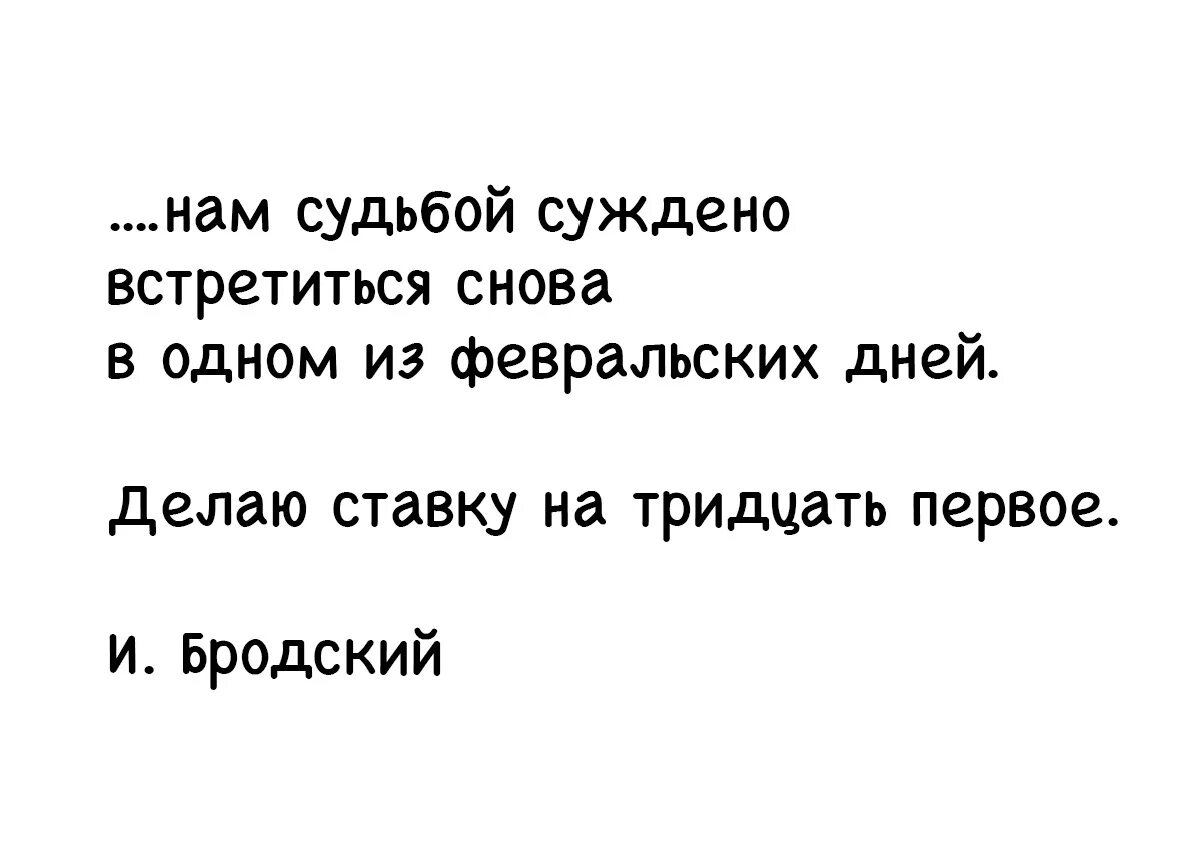 ....нам судьбой суждено встретиться снова в одном из февральских дней.

Делаю ставку на тридцать первое.

И. Бродский